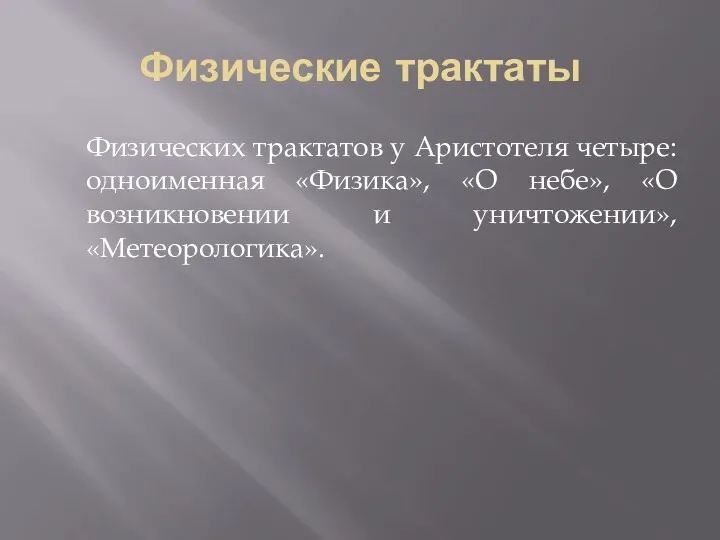 Физические трактаты

Физических трактатов у Аристотеля четыре: одноименная «Физика», «О небе», «О возникновении и уничтожении», «Метеорологика».